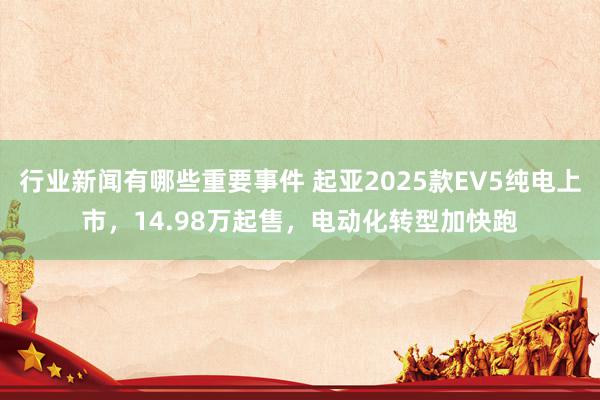 行业新闻有哪些重要事件 起亚2025款EV5纯电上市，14.98万起售，电动化转型加快跑